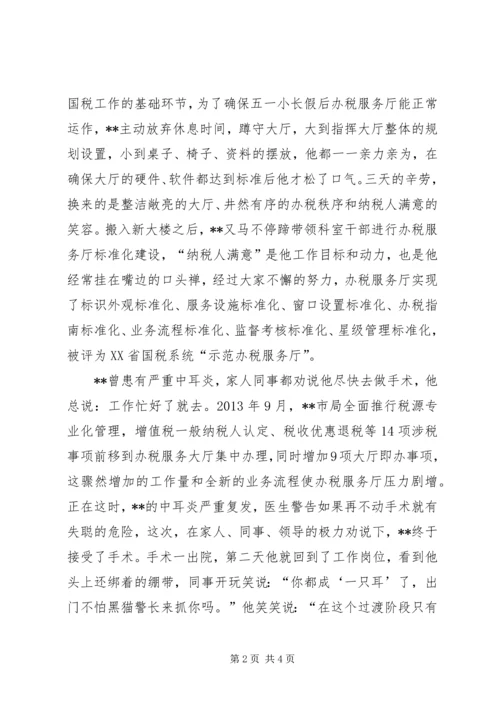 国税工作的基础环节，为了确保五一小长假后办税服务厅能正常运作，**主动放弃休息时间，蹲守大厅，大到指挥大厅整体的规划设置，小到桌子、椅子、资料的摆放，他都一一亲力亲为，在确保大厅的硬件、软件都达到标准后他才松了口气。三天的辛劳，换来的是整洁敞亮的大厅、井然有序的办税秩序和纳税人满意的笑容。搬入新大楼之后，**又马不停蹄带领科室干部进行办税服务厅标准化建设，“纳税人满意”是他工作目标和动力，也是他经常挂在嘴边的口头禅，经过大家不懈的努力，办税服务厅实现了标识外观标准化、服务设施标准化、窗口设置标准化、办税指南标准化、业务流程标准化、监督考核标准化、星级管理标准化，被评为XX省国税系统“示范办税服务厅”。

**曾患有严重中耳炎，家人同事都劝说他尽快去做手术，他总说：工作忙好了就去。2013年9月，**市局全面推行税源专业化管理，增值税一般纳税人认定、税收优惠退税等14项涉税事项前移到办税服务大厅集中办理，同时增加9项大厅即办事项，这骤然增加的工作量和全新的业务流程使办税服务厅压力剧增。正在这时，**的中耳炎严重复发，医生警告如果再不动手术就有失聪的危险，这次，在家人、同事、领导的极力劝说下，**终于接受了手术。手术一出院，第二天他就回到了工作岗位，看到他头上还绑着的绷带，同事开玩笑说：“你都成‘一只耳’了，出门不怕黑猫警长来抓你吗。”他笑笑说：“在这个过渡阶段只有

第2页 共4页